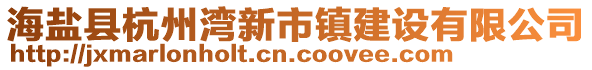 海盐县杭州湾新市镇建设有限公司
http://jxmarlonholt.cn.coovee.com